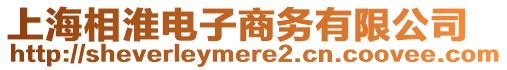 上海相淮电子商务有限公司
http://sheverleymere2.cn.coovee.com